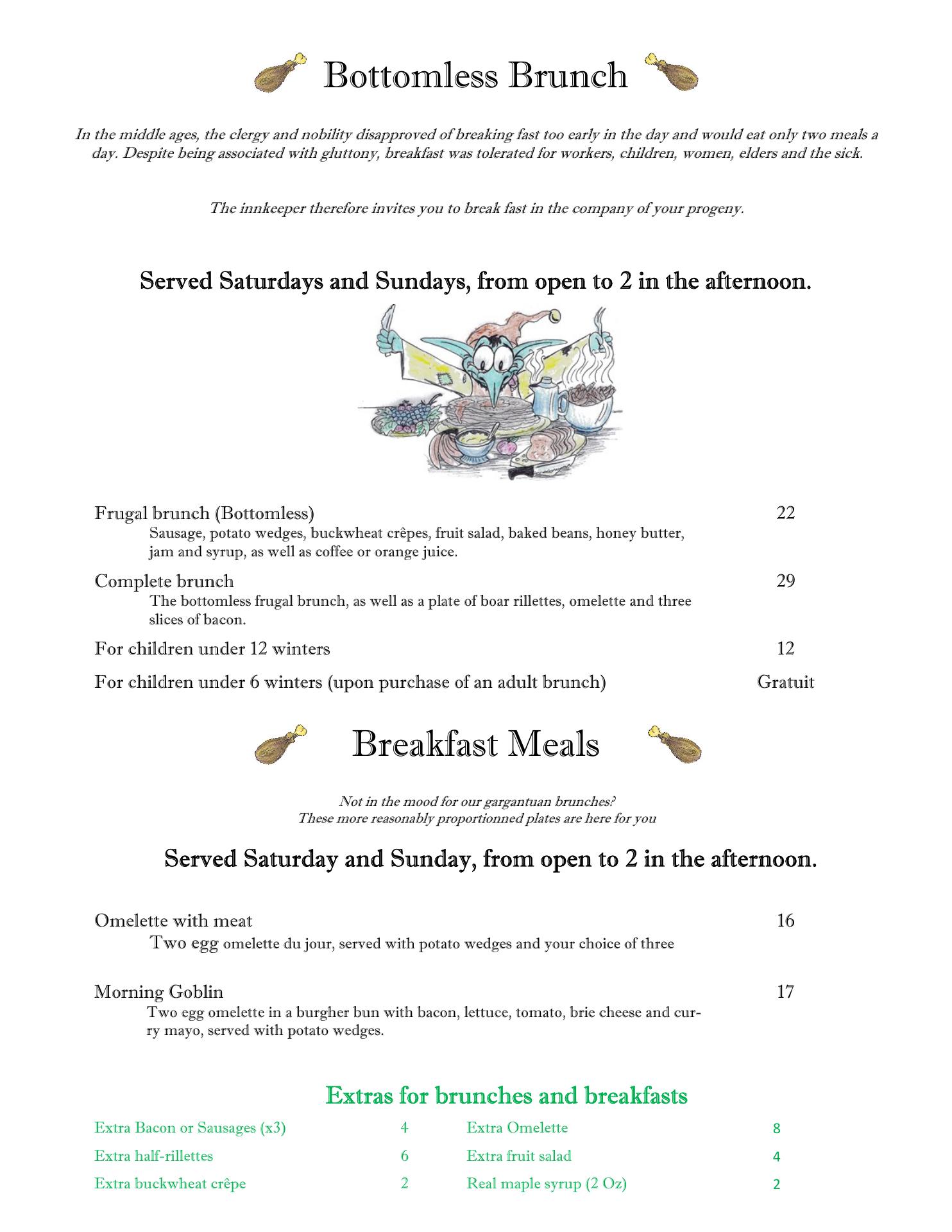 Bottomless Brunch

In the middle ages, the clergy and nobility disapproved of breaking fast too early in the day and would eat only two meals a day. Despite being associated with gluttony, breakfast was tolerated for workers, children, women, elders and the sick.

The innkeeper therefore invites you to break fast in the company of your progeny.

Served Saturdays and Sundays, from open to 2 in the afternoon.

Frugal brunch (Bottomless) 22
Sausage, potato wedges, buckwheat crêpes, fruit salad, baked beans, honey butter, jam and syrup, as well as coffee or orange juice.

Complete brunch 29
The bottomless frugal brunch, as well as a plate of boar rillettes, omelette and three slices of bacon.

For children under 12 winters 12

For children under 6 winters (upon purchase of an adult brunch) Gratuit

Breakfast Meals

Not in the mood for our gargantuan brunches?
These more reasonably proportionned plates are here for you

Served Saturday and Sunday, from open to 2 in the afternoon.

Omelette with meat 16
Two egg omelette du jour, served with potato wedges and your choice of three

Morning Goblin 17
Two egg omelette in a burgher bun with bacon, lettuce, tomato, brie cheese and curry mayo, served with potato wedges.

Extras for brunches and breakfasts

Extra Bacon or Sausages (x3) 4
Extra half-rillettes 6
Extra buckwheat crêpe 2

Extra Omelette 8
Extra fruit salad 4
Real maple syrup (2 Oz) 2